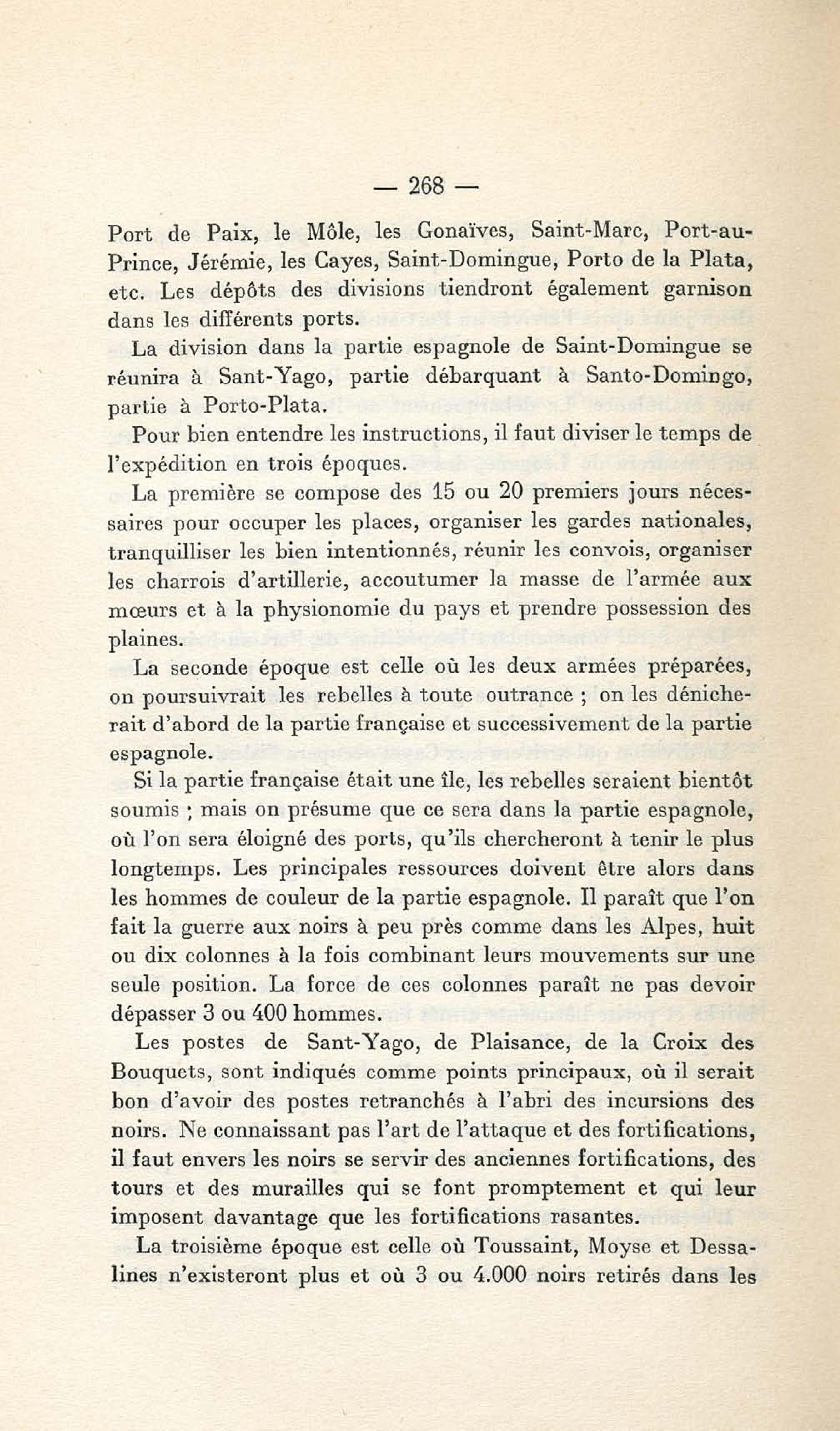 — 268 —

Port de Paix, le Môle, les Gonaïves, Saint-Marc, Port-au-Prince, Jérémie, les Cayes, Saint-Domingue, Porto de la Plata, etc. Les dépôts des divisions tiendront également garnison dans les différents ports.

La division dans la partie espagnole de Saint-Domingue se réunira à Sant-Yago, partie débarquant à Santo-Domingo, partie à Porto-Plata.

Pour bien entendre les instructions, il faut diviser le temps de l'expédition en trois époques.

La première se compose des 15 ou 20 premiers jours nécessaires pour occuper les places, organiser les gardes nationales, tranquilliser les bien intentionnés, réunir les convois, organiser les charrois d'artillerie, accoutumer la masse de l'armée aux mœurs et à la physionomie du pays et prendre possession des plaines.

La seconde époque est celle où les deux armées préparées, on poursuivrait les rebelles à toute outrance ; on les dénicherait d'abord de la partie française et successivement de la partie espagnole.

Si la partie française était une île, les rebelles seraient bientôt soumis ; mais on présume que ce sera dans la partie espagnole, où l'on sera éloigné des ports, qu'ils chercheront à tenir le plus longtemps. Les principales ressources doivent être alors dans les hommes de couleur de la partie espagnole. Il paraît que l'on fait la guerre aux noirs à peu près comme dans les Alpes, huit ou dix colonnes à la fois combinant leurs mouvements sur une seule position. La force de ces colonnes paraît ne pas devoir dépasser 3 ou 400 hommes.

Les postes de Sant-Yago, de Plaisance, de la Croix des Bouquets, sont indiqués comme points principaux, où il serait bon d'avoir des postes retranchés à l'abri des incursions des noirs. Ne connaissant pas l'art de l'attaque et des fortifications, il faut envers les noirs se servir des anciennes fortifications, des tours et des murailles qui se font promptement et qui leur imposent davantage que les fortifications rasantes.

La troisième époque est celle où Toussaint, Moyse et Dessalines n'existeront plus et où 3 ou 4.000 noirs retirés dans les